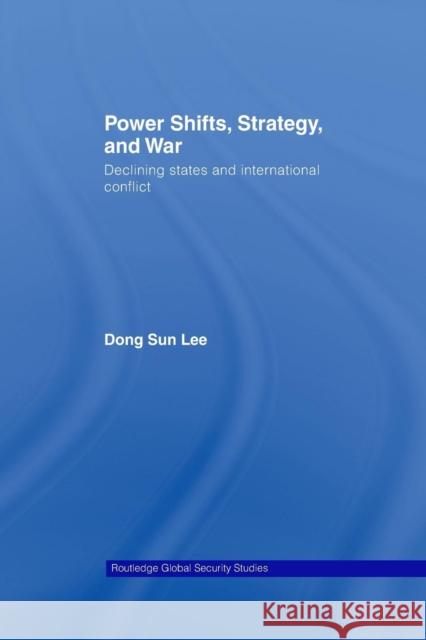 Power Shifts, Strategy, and War

Declining states and international conflict

Dong Sun Lee

Routledge Global Security Studies